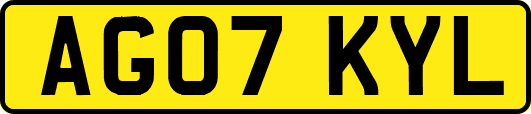 AG07 KYL